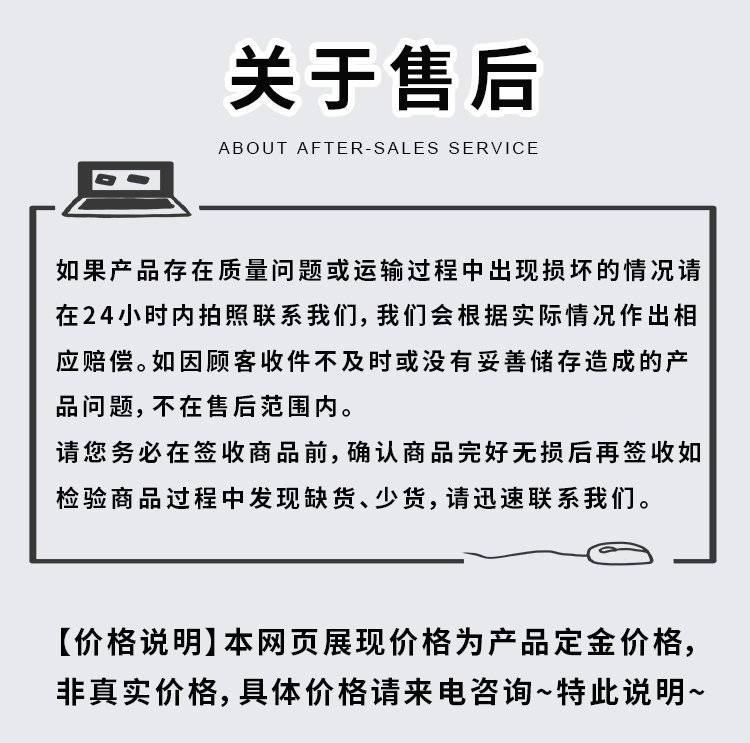 关于售后

ABOUT AFTER-SALES SERVICE

如果产品存在质量问题或运输过程中出现损坏的情况请在24小时内拍照联系我们，我们会根据实际情况作出相应赔偿。如因顾客收件不及时或没有妥善储存造成的产品问题，不在售后范围内。

请您务必在签收商品前，确认商品完好无损后再签收如检验商品过程中发现缺货、少货，请迅速联系我们。

【价格说明】本网页展现价格为产品定金价格，非真实价格，具体价格请来电咨询~特此说明~